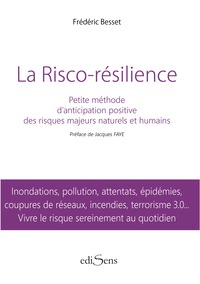 Frédéric Besset

La Risco-résilience

Petite méthode d'anticipation positive des risques majeurs naturels et humains

Préface de Jacques FAYE

Inondations, pollution, attentats, épidémies, coupures de réseaux, incendies, terrorisme 3.0... Vivre le risque sereinement au quotidien

ediSens